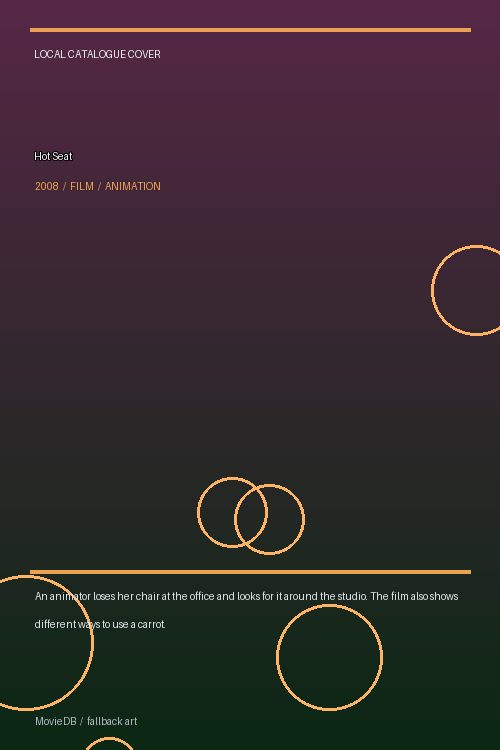 LOCAL CATALOGUE COVER

Hot Seat

2008 / FILM / ANIMATION

An animator loses her chair at the office and looks for it around the studio. The film also shows different ways to use a carrot.

MovieDB / fallback art